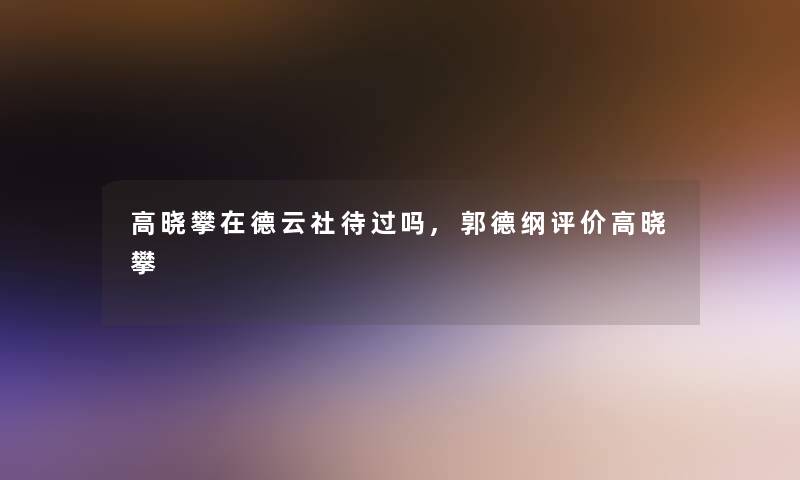 高晓攀在德云社待过吗，郭德纲评价高晓攀